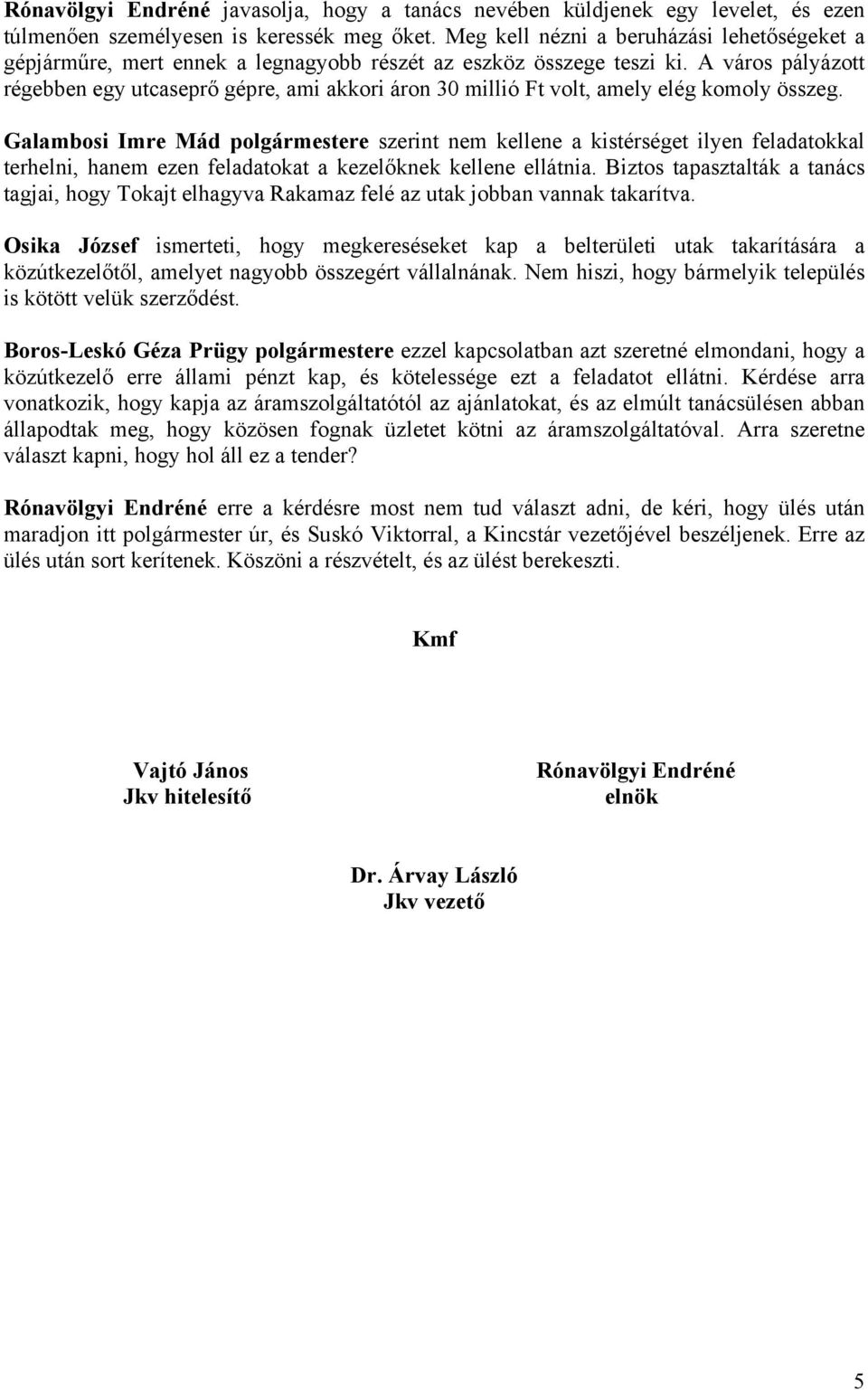 Rónavölgyi Endréné javasolja, hogy a tanács nevében küldjenek egy levelet, és ezen túlmenően személyesen is keressék meg őket. Meg kell nézni a beruházási lehetőségeket a gépjárműre, mert ennek a legnagyobb részét az eszköz összege teszi ki. A város pályázott régebben egy utcaseprő gépre, ami akkori áron 30 millió Ft volt, amely elég komoly összeg.

Galambosi Imre Mád polgármestere szerint nem kellene a kistérséget ilyen feladatokkal terhelni, hanem ezen feladatokat a kezelőknek kellene ellátnia. Biztos tapasztalták a tanács tagjai, hogy Tokajt elhagyva Rakamaz felé az utak jobban vannak takarítva.

Osika József ismerteti, hogy megkereséseket kap a belterületi utak takarítására a közútkezelőtől, amelyet nagyobb összegért vállalnának. Nem hiszi, hogy bármelyik település is kötött velük szerződést.

Boros-Leskó Géza Prügy polgármestere ezzel kapcsolatban azt szeretné elmondani, hogy a közútkezelő erre állami pénzt kap, és kötelessége ezt a feladatot ellátni. Kérdése arra vonatkozik, hogy kapja az áramszolgáltatótól az ajánlatokat, és az elmúlt tanácsülésen abban állapodtak meg, hogy közösen fognak üzletet kötni az áramszolgáltatóval. Arra szeretne választ kapni, hogy hol áll ez a tender?

Rónavölgyi Endréné erre a kérdésre most nem tud választ adni, de kéri, hogy ülés után maradjon itt polgármester úr, és Suskó Viktorral, a Kincstár vezetőjével beszéljenek. Erre az ülés után sort kerítenek. Köszöni a részvételt, és az ülést berekeszti.

Kmf

Vajtó János
Jkv hitelesítő

Rónavölgyi Endréné
elnök

Dr. Árvay László
Jkv vezető

5